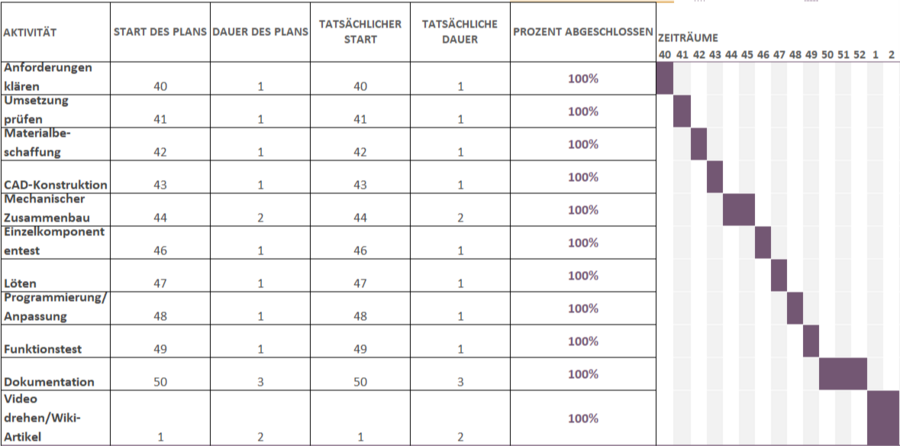 | AKTIVITÄT | START DES PLANS | DAUER DES PLANS | TATSÄCHLICHER START | TATSÄCHLICHE DAUER | PROZENT ABGESCHLOSSEN |
|---|---|---|---|---|---|
| Anforderungen klären | 40 | 1 | 40 | 1 | 100% |
| Umsetzung prüfen | 41 | 1 | 41 | 1 | 100% |
| Materialbeschaffung | 42 | 1 | 42 | 1 | 100% |
| CAD-Konstruktion | 43 | 1 | 43 | 1 | 100% |
| Mechanischer Zusammenbau | 44 | 2 | 44 | 2 | 100% |
| Einzelkomponententest | 46 | 1 | 46 | 1 | 100% |
| Löten | 47 | 1 | 47 | 1 | 100% |
| Programmierung/ Anpassung | 48 | 1 | 48 | 1 | 100% |
| Funktionstest | 49 | 1 | 49 | 1 | 100% |
| Dokumentation | 50 | 3 | 50 | 3 | 100% |
| Video drehen/Wiki-Artikel | 1 | 2 | 1 | 2 | 100% |

ZEITRÄUME
40 41 42 43 44 45 46 47 48 49 50 51 52 1 2